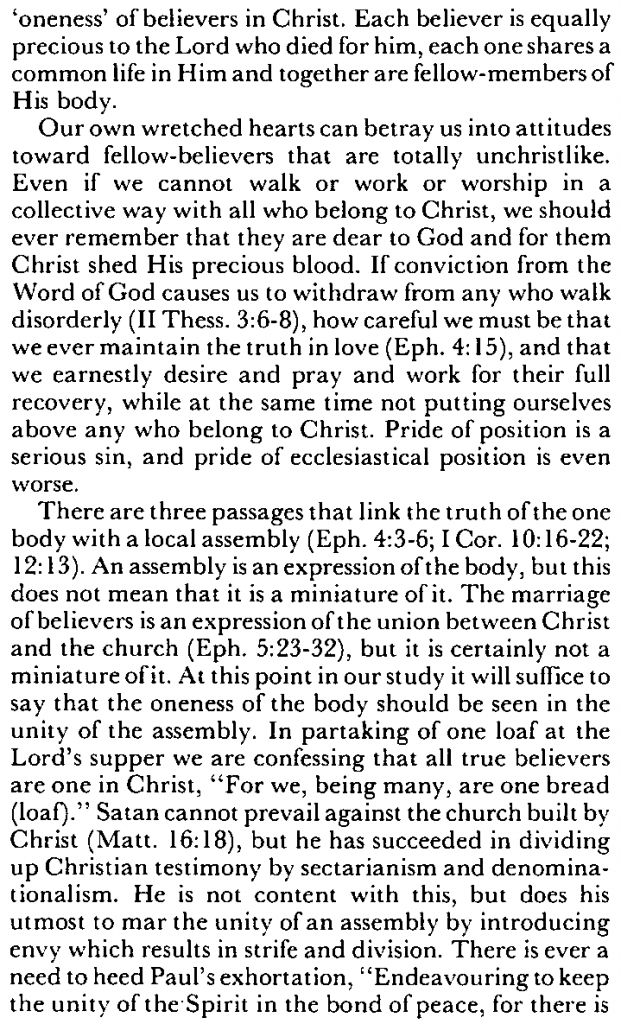 'oneness' of believers in Christ. Each believer is equally precious to the Lord who died for him, each one shares a common life in Him and together are fellow-members of His body.

Our own wretched hearts can betray us into attitudes toward fellow-believers that are totally unchristlike. Even if we cannot walk or work or worship in a collective way with all who belong to Christ, we should ever remember that they are dear to God and for them Christ shed His precious blood. If conviction from the Word of God causes us to withdraw from any who walk disorderly (II Thess. 3:6-8), how careful we must be that we ever maintain the truth in love (Eph. 4:15), and that we earnestly desire and pray and work for their full recovery, while at the same time not putting ourselves above any who belong to Christ. Pride of position is a serious sin, and pride of ecclesiastical position is even worse.

There are three passages that link the truth of the one body with a local assembly (Eph. 4:3-6; I Cor. 10:16-22; 12:13). An assembly is an expression of the body, but this does not mean that it is a miniature of it. The marriage of believers is an expression of the union between Christ and the church (Eph. 5:23-32), but it is certainly not a miniature of it. At this point in our study it will suffice to say that the oneness of the body should be seen in the unity of the assembly. In partaking of one loaf at the Lord's supper we are confessing that all true believers are one in Christ, "For we, being many, are one bread (loaf)." Satan cannot prevail against the church built by Christ (Matt. 16:18), but he has succeeded in dividing up Christian testimony by sectarianism and denominationalism. He is not content with this, but does his utmost to mar the unity of an assembly by introducing envy which results in strife and division. There is ever a need to heed Paul's exhortation, "Endeavouring to keep the unity of the Spirit in the bond of peace, for there is